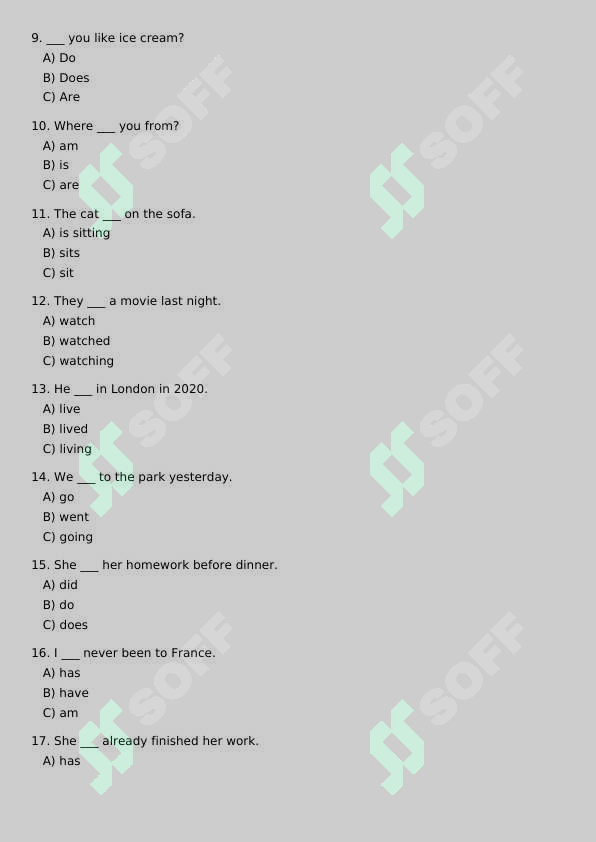 9. ___ you like ice cream?
A) Do
B) Does
C) Are

10. Where ___ you from?
A) am
B) is
C) are

11. The cat ___ on the sofa.
A) is sitting
B) sits
C) sit

12. They ___ a movie last night.
A) watch
B) watched
C) watching

13. He ___ in London in 2020.
A) live
B) lived
C) living

14. We ___ to the park yesterday.
A) go
B) went
C) going

15. She ___ her homework before dinner.
A) did
B) do
C) does

16. I ___ never been to France.
A) has
B) have
C) am

17. She ___ already finished her work.
A) has

SOFF SOFF SOFF SOFF SOFF SOFF